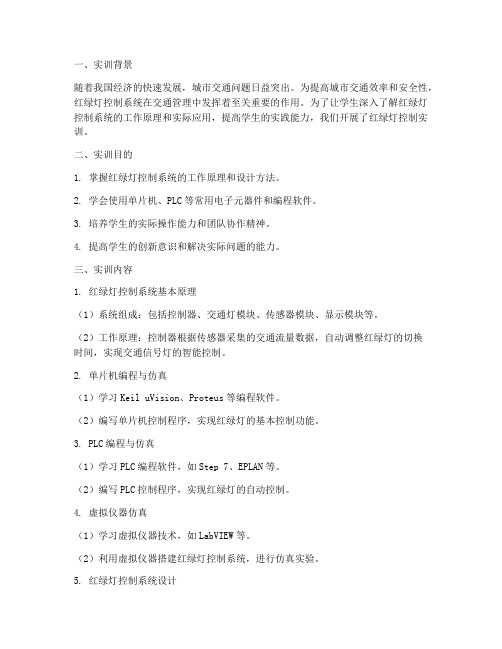 一、实训背景

随着我国经济的快速发展，城市交通问题日益突出。为提高城市交通效率和安全性，红绿灯控制系统在交通管理中发挥着至关重要的作用。为了让学生深入了解红绿灯控制系统的工作原理和实际应用，提高学生的实践能力，我们开展了红绿灯控制实训。

二、实训目的

1. 掌握红绿灯控制系统的工作原理和设计方法。

2. 学会使用单片机、PLC等常用电子元器件和编程软件。

3. 培养学生的实际操作能力和团队协作精神。

4. 提高学生的创新意识和解决实际问题的能力。

三、实训内容

1. 红绿灯控制系统基本原理

（1）系统组成：包括控制器、交通灯模块、传感器模块、显示模块等。

（2）工作原理：控制器根据传感器采集的交通流量数据，自动调整红绿灯的切换时间，实现交通信号灯的智能控制。

2. 单片机编程与仿真

（1）学习Keil uVision、Proteus等编程软件。

（2）编写单片机控制程序，实现红绿灯的基本控制功能。

3. PLC编程与仿真

（1）学习PLC编程软件，如Step 7、EPLAN等。

（2）编写PLC控制程序，实现红绿灯的自动控制。

4. 虚拟仪器仿真

（1）学习虚拟仪器技术，如LabVIEW等。

（2）利用虚拟仪器搭建红绿灯控制系统，进行仿真实验。

5. 红绿灯控制系统设计